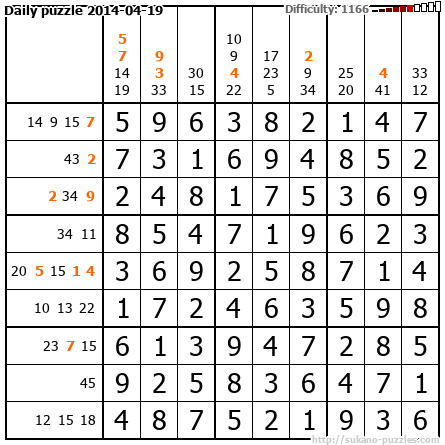 Daily puzzle 2014-04-19

Difficulty: 1166

| | 5 7 14 19 | 9 3 33 | 30 15 | 10 9 4 22 | 17 23 5 | 2 9 34 | 25 20 | 4 41 | 33 12 |
|---|---|---|---|---|---|---|---|---|---|
| 14 9 15 7 | 5 | 9 | 6 | 3 | 8 | 2 | 1 | 4 | 7 |
| 43 2 | 7 | 3 | 1 | 6 | 9 | 4 | 8 | 5 | 2 |
| 2 34 9 | 2 | 4 | 8 | 1 | 7 | 5 | 3 | 6 | 9 |
| 34 11 | 8 | 5 | 4 | 7 | 1 | 9 | 6 | 2 | 3 |
| 20 5 15 1 4 | 3 | 6 | 9 | 2 | 5 | 8 | 7 | 1 | 4 |
| 10 13 22 | 1 | 7 | 2 | 4 | 6 | 3 | 5 | 9 | 8 |
| 23 7 15 | 6 | 1 | 3 | 9 | 4 | 7 | 2 | 8 | 5 |
| 45 | 9 | 2 | 5 | 8 | 3 | 6 | 4 | 7 | 1 |
| 12 15 18 | 4 | 8 | 7 | 5 | 2 | 1 | 9 | 3 | 6 |

http://sukano-puzzles.com